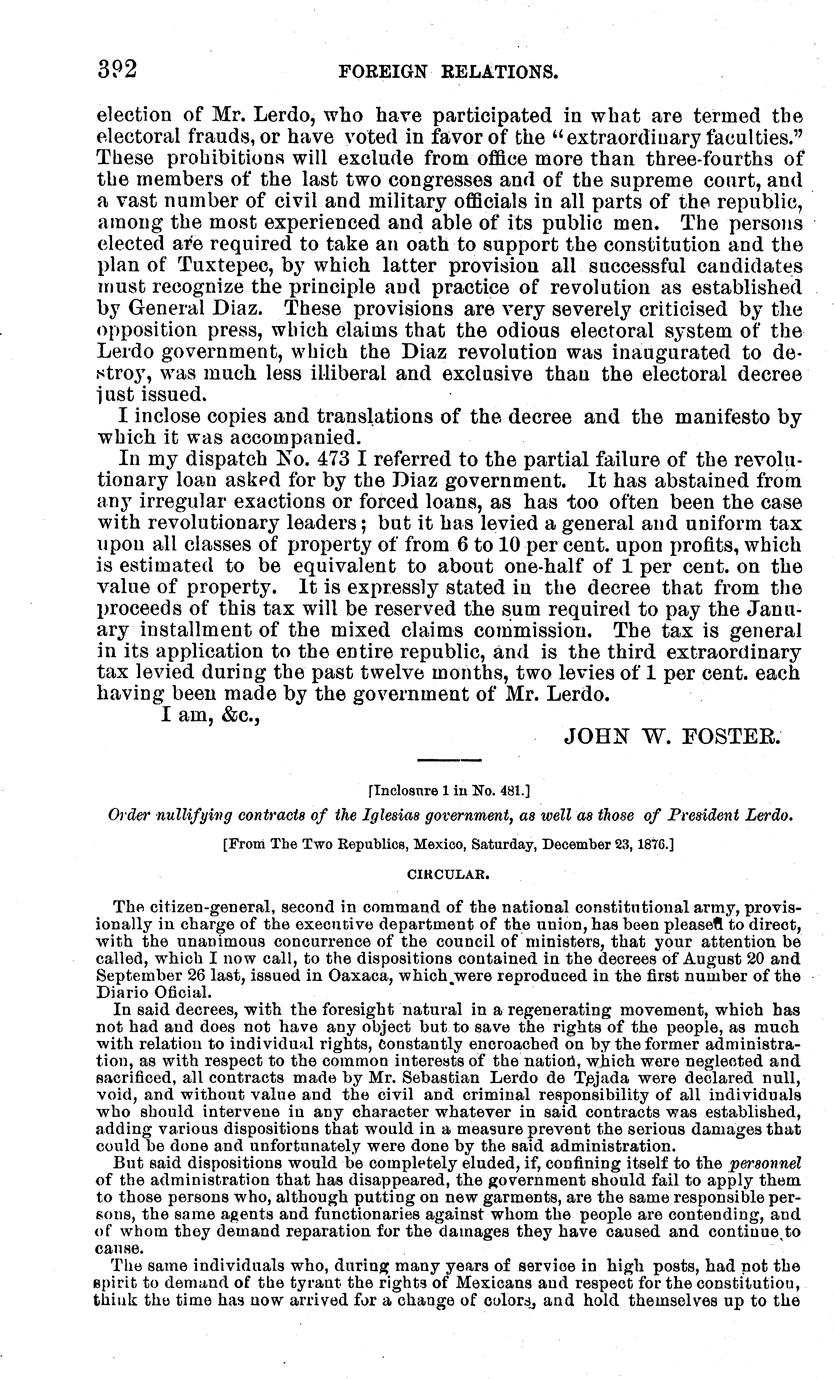 392 FOREIGN RELATIONS.

election of Mr. Lerdo, who have participated in what are termed the electoral frauds, or have voted in favor of the "extraordinary faculties." These prohibitions will exclude from office more than three-fourths of the members of the last two congresses and of the supreme court, and a vast number of civil and military officials in all parts of the republic, among the most experienced and able of its public men. The persons elected are required to take an oath to support the constitution and the plan of Tuxtepec, by which latter provision all successful candidates must recognize the principle and practice of revolution as established by General Diaz. These provisions are very severely criticised by the opposition press, which claims that the odious electoral system of the Lerdo government, which the Diaz revolution was inaugurated to destroy, was much less illiberal and exclusive than the electoral decree just issued.

I inclose copies and translations of the decree and the manifesto by which it was accompanied.

In my dispatch No. 473 I referred to the partial failure of the revolutionary loan asked for by the Diaz government. It has abstained from any irregular exactions or forced loans, as has too often been the case with revolutionary leaders; but it has levied a general and uniform tax upon all classes of property of from 6 to 10 per cent. upon profits, which is estimated to be equivalent to about one-half of 1 per cent. on the value of property. It is expressly stated in the decree that from the proceeds of this tax will be reserved the sum required to pay the January installment of the mixed claims commission. The tax is general in its application to the entire republic, and is the third extraordinary tax levied during the past twelve months, two levies of 1 per cent. each having been made by the government of Mr. Lerdo.

I am, &c.,

JOHN W. FOSTER.

[Inclosure 1 in No. 481.]

Order nullifying contracts of the Iglesias government, as well as those of President Lerdo.

[From The Two Republics, Mexico, Saturday, December 23, 1876.]

CIRCULAR.

The citizen-general, second in command of the national constitutional army, provisionally in charge of the executive department of the union, has been pleased to direct, with the unanimous concurrence of the council of ministers, that your attention be called, which I now call, to the dispositions contained in the decrees of August 20 and September 26 last, issued in Oaxaca, which were reproduced in the first number of the Diario Oficial.

In said decrees, with the foresight natural in a regenerating movement, which has not had and does not have any object but to save the rights of the people, as much with relation to individual rights, constantly encroached on by the former administration, as with respect to the common interests of the nation, which were neglected and sacrificed, all contracts made by Mr. Sebastian Lerdo de Tejada were declared null, void, and without value and the civil and criminal responsibility of all individuals who should intervene in any character whatever in said contracts was established, adding various dispositions that would in a measure prevent the serious damages that could be done and unfortunately were done by the said administration.

But said dispositions would be completely eluded, if, confining itself to the personnel of the administration that has disappeared, the government should fail to apply them to those persons who, although putting on new garments, are the same responsible persons, the same agents and functionaries against whom the people are contending, and of whom they demand reparation for the damages they have caused and continue to cause.

The same individuals who, during many years of service in high posts, had not the spirit to demand of the tyrant the rights of Mexicans and respect for the constitution, think the time has now arrived for a change of colors, and hold themselves up to the